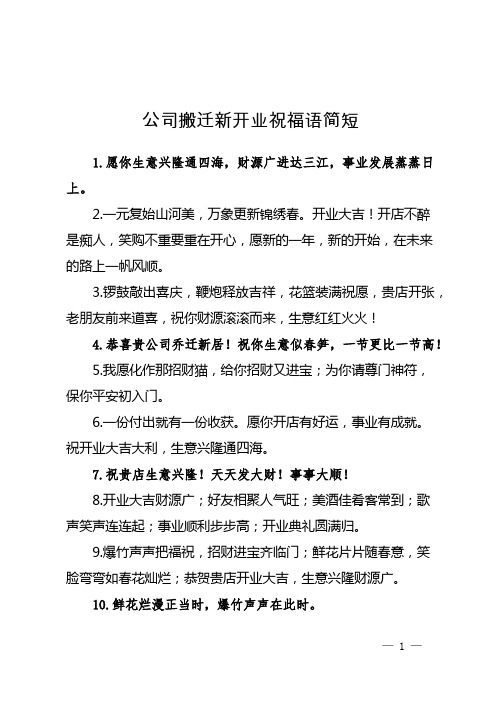 公司搬迁新开业祝福语简短

1. 愿你生意兴隆通四海，财源广进达三江，事业发展蒸蒸日上。

2.一元复始山河美，万象更新锦绣春。开业大吉！开店不醉是痴人，笑购不重要重在开心，愿新的一年，新的开始，在未来的路上一帆风顺。

3.锣鼓敲出喜庆，鞭炮释放吉祥，花篮装满祝愿，贵店开张，老朋友前来道喜，祝你财源滚滚而来，生意红红火火！

4. 恭喜贵公司乔迁新居！祝你生意似春笋，一节更比一节高！

5.我愿化作那招财猫，给你招财又进宝；为你请尊门神符，保你平安初入门。

6.一份付出就有一份收获。愿你开店有好运，事业有成就。祝开业大吉大利，生意兴隆通四海。

7. 祝贵店生意兴隆！天天发大财！事事大顺！

8.开业大吉财源广；好友相聚人气旺；美酒佳肴客常到；歌声笑声连连起；事业顺利步步高；开业典礼圆满归。

9.爆竹声声把福祝，招财进宝齐临门；鲜花片片随春意，笑脸弯弯如春花灿烂；恭贺贵店开业大吉，生意兴隆财源广。

10. 鲜花烂漫正当时，爆竹声声在此时。

— 1 —